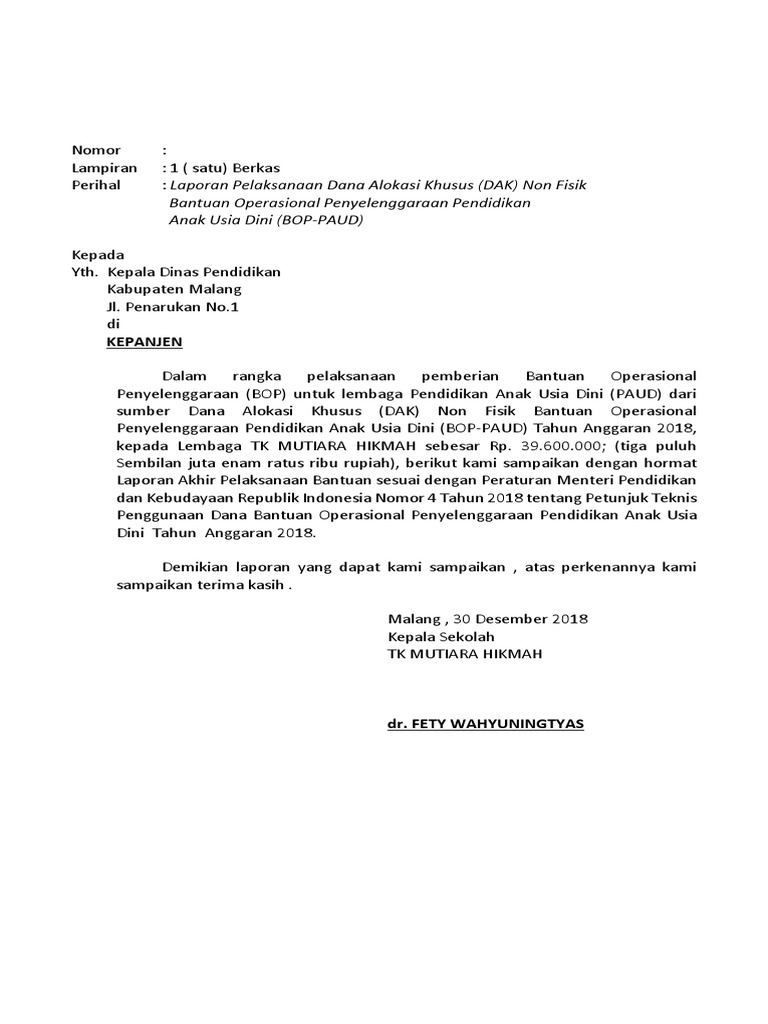 Nomor :
Lampiran : 1 ( satu) Berkas
Perihal : Laporan Pelaksanaan Dana Alokasi Khusus (DAK) Non Fisik Bantuan Operasional Penyelenggaraan Pendidikan Anak Usia Dini (BOP-PAUD)

Kepada
Yth. Kepala Dinas Pendidikan
Kabupaten Malang
Jl. Penarukan No.1
di
KEPANJEN

Dalam rangka pelaksanaan pemberian Bantuan Operasional Penyelenggaraan (BOP) untuk lembaga Pendidikan Anak Usia Dini (PAUD) dari sumber Dana Alokasi Khusus (DAK) Non Fisik Bantuan Operasional Penyelenggaraan Pendidikan Anak Usia Dini (BOP-PAUD) Tahun Anggaran 2018, kepada Lembaga TK MUTIARA HIKMAH sebesar Rp. 39.600.000; (tiga puluh Sembilan juta enam ratus ribu rupiah), berikut kami sampaikan dengan hormat Laporan Akhir Pelaksanaan Bantuan sesuai dengan Peraturan Menteri Pendidikan dan Kebudayaan Republik Indonesia Nomor 4 Tahun 2018 tentang Petunjuk Teknis Penggunaan Dana Bantuan Operasional Penyelenggaraan Pendidikan Anak Usia Dini Tahun Anggaran 2018.

Demikian laporan yang dapat kami sampaikan , atas perkenannya kami sampaikan terima kasih .

Malang , 30 Desember 2018
Kepala Sekolah
TK MUTIARA HIKMAH

dr. FETY WAHYUNINGTYAS